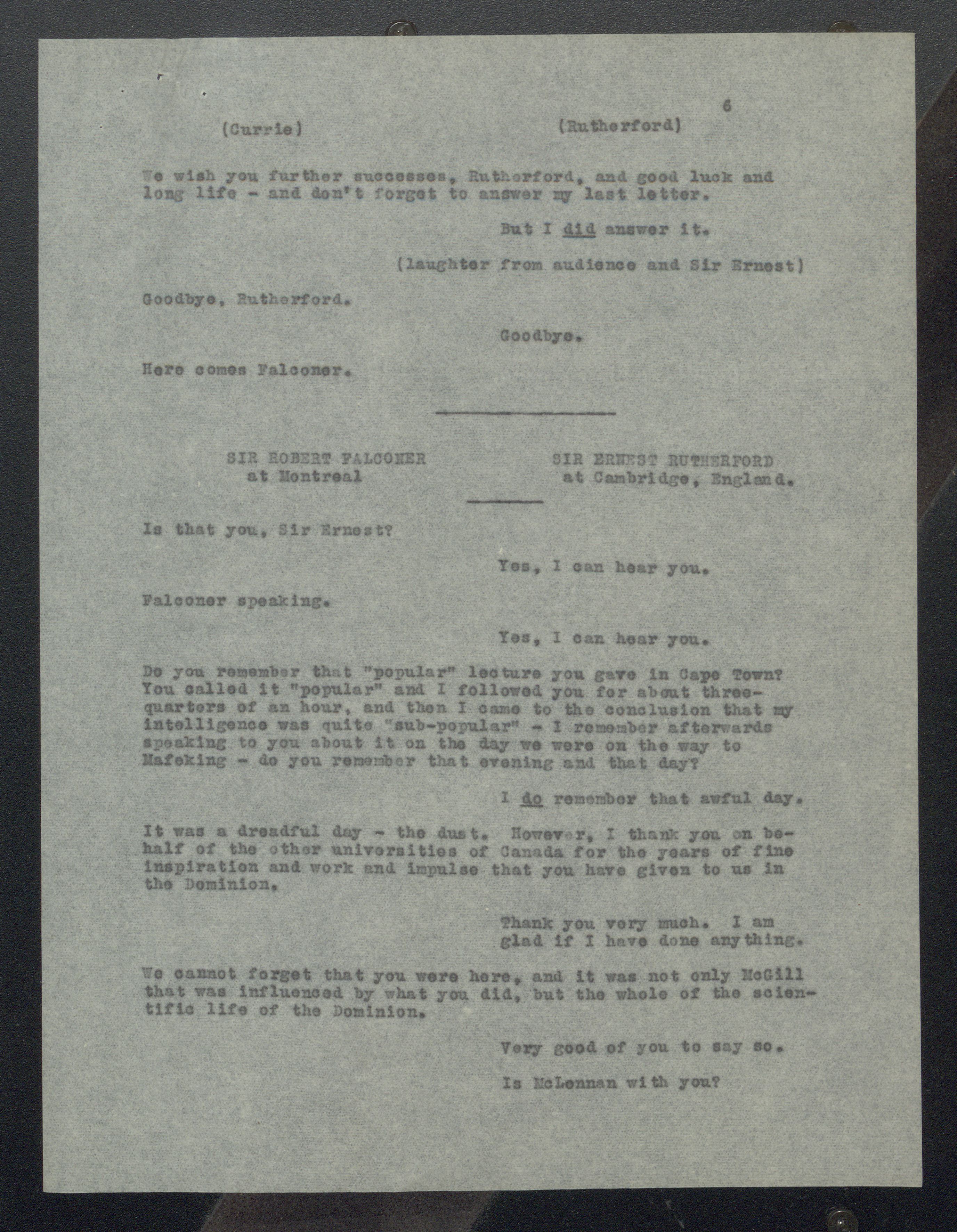 6

(Currie) (Rutherford)

We wish you further successes, Rutherford, and good luck and long life - and don't forget to answer my last letter.

But I did answer it.

(laughter from audience and Sir Ernest)

Goodbye, Rutherford.

Goodbye.

Here comes Falconer.

SIR ROBERT FALCONER at Montreal

SIR ERNEST RUTHERFORD at Cambridge, England.

Is that you, Sir Ernest?

Yes, I can hear you.

Falconer speaking.

Yes, I can hear you.

Do you remember that "popular" lecture you gave in Cape Town? You called it "popular" and I followed you for about three-quarters of an hour, and then I came to the conclusion that my intelligence was quite "sub-popular" - I remember afterwards speaking to you about it on the day we were on the way to Mafeking - do you remember that evening and that day?

I do remember that awful day.

It was a dreadful day - the dust. However, I thank you on behalf of the other universities of Canada for the years of fine inspiration and work and impulse that you have given to us in the Dominion.

Thank you very much. I am glad if I have done anything.

We cannot forget that you were here, and it was not only McGill that was influenced by what you did, but the whole of the scientific life of the Dominion.

Very good of you to say so.

Is McLennan with you?